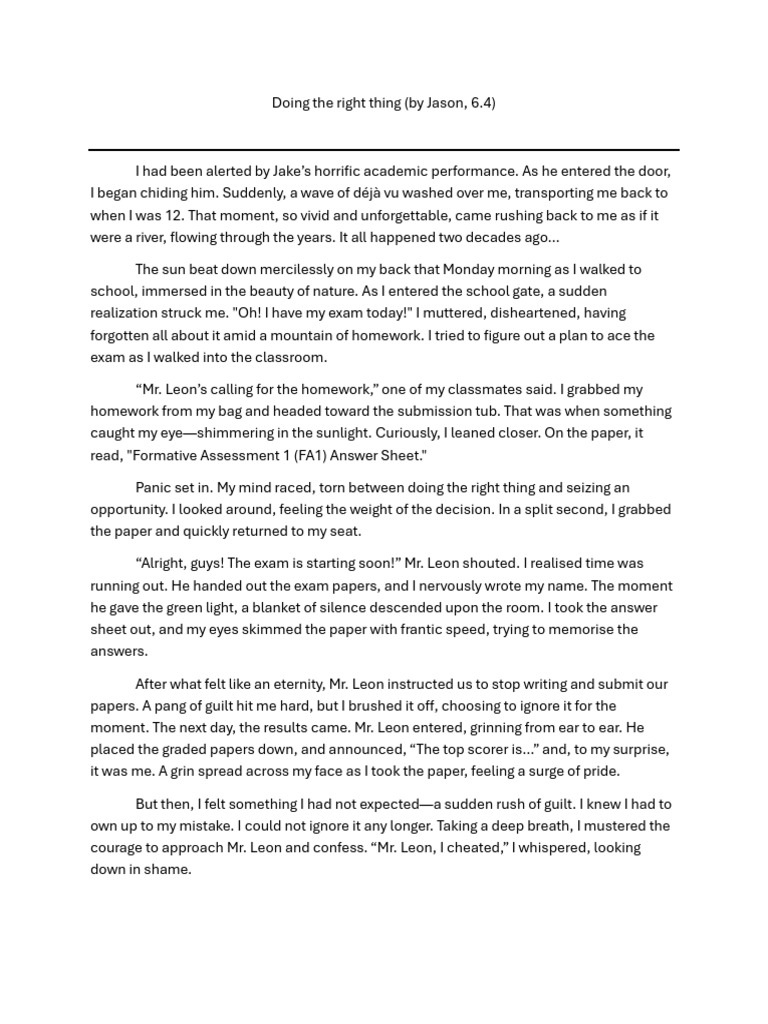 Doing the right thing (by Jason, 6.4)

I had been alerted by Jake's horrific academic performance. As he entered the door, I began chiding him. Suddenly, a wave of déjà vu washed over me, transporting me back to when I was 12. That moment, so vivid and unforgettable, came rushing back to me as if it were a river, flowing through the years. It all happened two decades ago...

The sun beat down mercilessly on my back that Monday morning as I walked to school, immersed in the beauty of nature. As I entered the school gate, a sudden realization struck me. "Oh! I have my exam today!" I muttered, disheartened, having forgotten all about it amid a mountain of homework. I tried to figure out a plan to ace the exam as I walked into the classroom.

“Mr. Leon's calling for the homework,” one of my classmates said. I grabbed my homework from my bag and headed toward the submission tub. That was when something caught my eye—shimmering in the sunlight. Curiously, I leaned closer. On the paper, it read, "Formative Assessment 1 (FA1) Answer Sheet."

Panic set in. My mind raced, torn between doing the right thing and seizing an opportunity. I looked around, feeling the weight of the decision. In a split second, I grabbed the paper and quickly returned to my seat.

“Alright, guys! The exam is starting soon!” Mr. Leon shouted. I realised time was running out. He handed out the exam papers, and I nervously wrote my name. The moment he gave the green light, a blanket of silence descended upon the room. I took the answer sheet out, and my eyes skimmed the paper with frantic speed, trying to memorise the answers.

After what felt like an eternity, Mr. Leon instructed us to stop writing and submit our papers. A pang of guilt hit me hard, but I brushed it off, choosing to ignore it for the moment. The next day, the results came. Mr. Leon entered, grinning from ear to ear. He placed the graded papers down, and announced, “The top scorer is...” and, to my surprise, it was me. A grin spread across my face as I took the paper, feeling a surge of pride.

But then, I felt something I had not expected—a sudden rush of guilt. I knew I had to own up to my mistake. I could not ignore it any longer. Taking a deep breath, I mustered the courage to approach Mr. Leon and confess. “Mr. Leon, I cheated,” I whispered, looking down in shame.